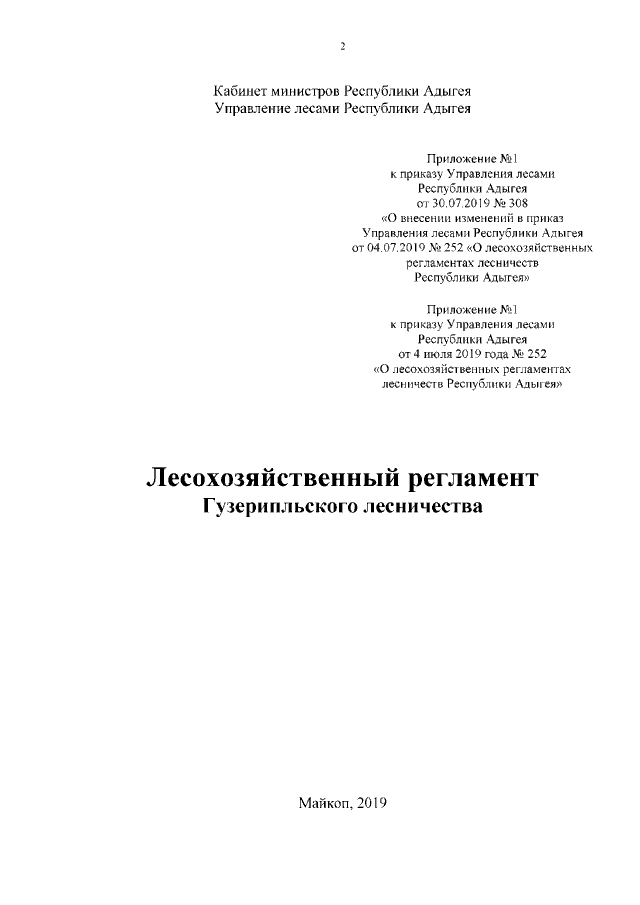 2

Кабинет министров Республики Адыгея
Управление лесами Республики Адыгея

Приложение №1
к приказу Управления лесами
Республики Адыгея
от 30.07.2019 № 308
«О внесении изменений в приказ
Управления лесами Республики Адыгея
от 04.07.2019 № 252 «О лесохозяйственных
регламентах лесничеств
Республики Адыгея»

Приложение №1
к приказу Управления лесами
Республики Адыгея
от 4 июля 2019 года № 252
«О лесохозяйственных регламентах
лесничеств Республики Адыгея»

Лесохозяйственный регламент
Гузерипльского лесничества

Майкоп, 2019